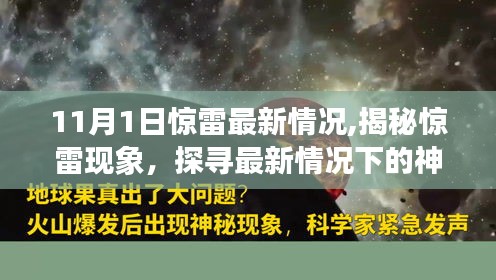 11月1日惊雷最新情况,揭秘惊雷现象，探寻最新情况下的神

地球果真出了大问题？
火山爆发后出现神秘现象，科学家紧急发声